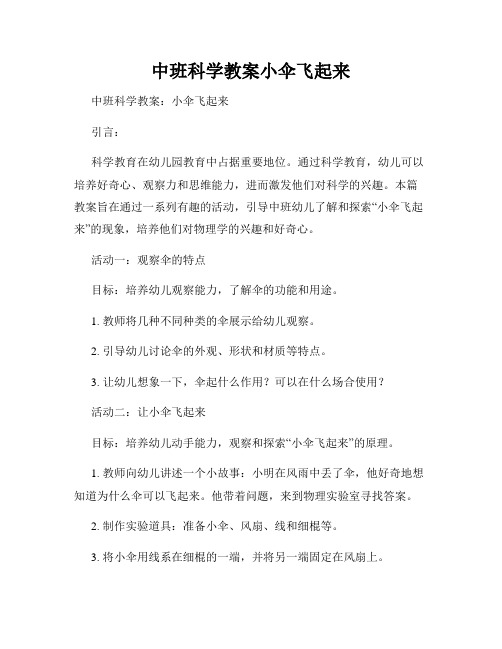 中班科学教案小伞飞起来

中班科学教案：小伞飞起来

引言：

科学教育在幼儿园教育中占据重要地位。通过科学教育，幼儿可以培养好奇心、观察力和思维能力，进而激发他们对科学的兴趣。本篇教案旨在通过一系列有趣的活动，引导中班幼儿了解和探索“小伞飞起来”的现象，培养他们对物理学的兴趣和好奇心。

活动一：观察伞的特点

目标：培养幼儿观察能力，了解伞的功能和用途。

1. 教师将几种不同种类的伞展示给幼儿观察。

2. 引导幼儿讨论伞的外观、形状和材质等特点。

3. 让幼儿想象一下，伞起什么作用？可以在什么场合使用？

活动二：让小伞飞起来

目标：培养幼儿动手能力，观察和探索“小伞飞起来”的原理。

1. 教师向幼儿讲述一个小故事：小明在风雨中丢了伞，他好奇地想知道为什么伞可以飞起来。他带着问题，来到物理实验室寻找答案。

2. 制作实验道具：准备小伞、风扇、线和细棍等。

3. 将小伞用线系在细棍的一端，并将另一端固定在风扇上。